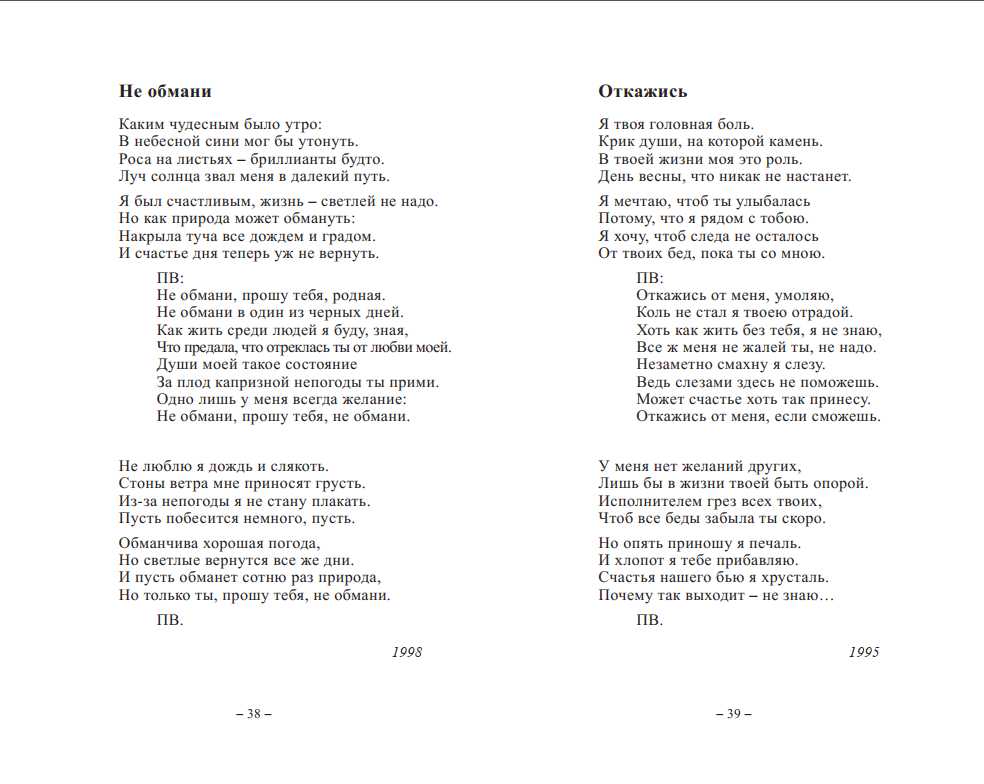 Не обмани

Каким чудесным было утро:
В небесной сини мог бы утонуть.
Роса на листьях – бриллианты будто.
Луч солнца звал меня в далекий путь.

Я был счастливым, жизнь – светлей не надо.
Но как природа может обмануть:
Накрыла туча все дождем и градом.
И счастье дня теперь уж не вернуть.

ПВ:
Не обмани, прошу тебя, родная.
Не обмани в один из черных дней.
Как жить среди людей я буду, зная,
Что предала, что отреклась ты от любви моей.
Души моей такое состояние
За плод капризной непогоды ты прими.
Одно лишь у меня всегда желание:
Не обмани, прошу тебя, не обмани.

Не люблю я дождь и слякоть.
Стоны ветра мне приносят грусть.
Из-за непогоды я не стану плакать.
Пусть побесится немного, пусть.

Обманчива хорошая погода,
Но светлые вернутся все же дни.
И пусть обманет сотню раз природа,
Но только ты, прошу тебя, не обмани.

ПВ.

1998

– 38 –

Откажись

Я твоя головная боль.
Крик души, на которой камень.
В твоей жизни моя это роль.
День весны, что никак не настанет.

Я мечтаю, чтоб ты улыбалась
Потому, что я рядом с тобою.
Я хочу, чтоб следа не осталось
От твоих бед, пока ты со мною.

ПВ:
Откажись от меня, умоляю,
Коль не стал я твоею отрадой.
Хоть как жить без тебя, я не знаю,
Все ж меня не жалей ты, не надо.
Незаметно смахну я слезу.
Ведь слезами здесь не поможешь.
Может счастье хоть так принесу.
Откажись от меня, если сможешь.

У меня нет желаний других,
Лишь бы в жизни твоей быть опорой.
Исполнителем грез всех твоих,
Чтоб все беды забыла ты скоро.

Но опять приношу я печаль.
И хлопот я тебе прибавляю.
Счастья нашего бью я хрусталь.
Почему так выходит – не знаю…

ПВ.

1995

– 39 –